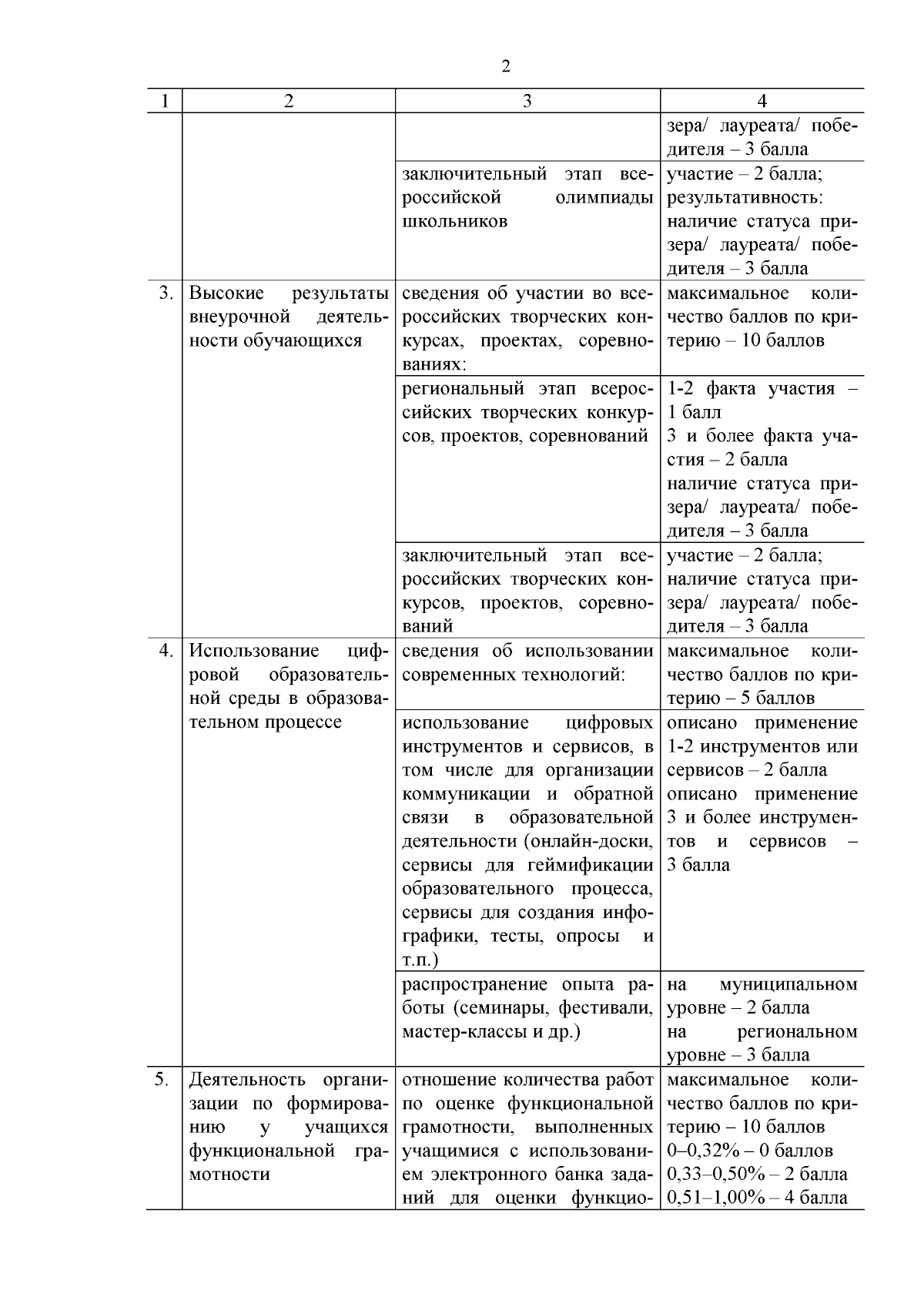 2

| 1 | 2 | 3 | 4 |
|---|---|---|---|
| | | | зера/ лауреата/ победителя – 3 балла |
| | | заключительный этап всероссийской олимпиады школьников | участие – 2 балла; результативность: наличие статуса призера/ лауреата/ победителя – 3 балла |
| 3. | Высокие результаты внеурочной деятельности обучающихся | сведения об участии во всероссийских творческих конкурсах, проектах, соревнованиях: | максимальное количество баллов по критерию – 10 баллов |
| | | региональный этап всероссийских творческих конкурсов, проектов, соревнований | 1-2 факта участия – 1 балл 3 и более факта участия – 2 балла наличие статуса призера/ лауреата/ победителя – 3 балла |
| | | заключительный этап всероссийских творческих конкурсов, проектов, соревнований | участие – 2 балла; наличие статуса призера/ лауреата/ победителя – 3 балла |
| 4. | Использование цифровой образовательной среды в образовательном процессе | сведения об использовании современных технологий: | максимальное количество баллов по критерию – 5 баллов |
| | | использование цифровых инструментов и сервисов, в том числе для организации коммуникации и обратной связи в образовательной деятельности (онлайн-доски, сервисы для геймификации образовательного процесса, сервисы для создания инфографики, тесты, опросы и т.п.) | описано применение 1-2 инструментов или сервисов – 2 балла описано применение 3 и более инструментов и сервисов – 3 балла |
| | | распространение опыта работы (семинары, фестивали, мастер-классы и др.) | на муниципальном уровне – 2 балла на региональном уровне – 3 балла |
| 5. | Деятельность организации по формированию у учащихся функциональной грамотности | отношение количества работ по оценке функциональной грамотности, выполненных учащимися с использованием электронного банка заданий для оценки функцио- | максимальное количество баллов по критерию – 10 баллов 0–0,32% – 0 баллов 0,33–0,50% – 2 балла 0,51–1,00% – 4 балла |